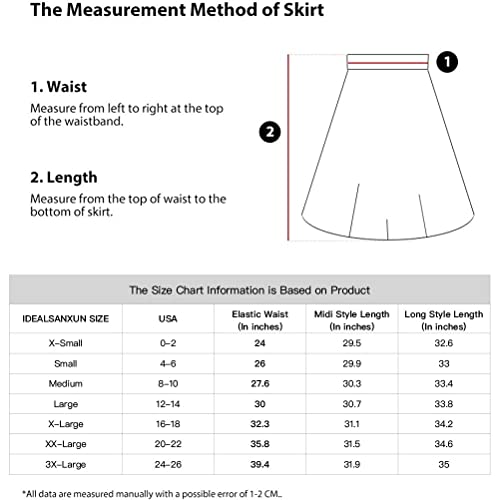 The Measurement Method of Skirt

1. Waist
Measure from left to right at the top of the waistband.

2. Length
Measure from the top of waist to the bottom of skirt.

1

2

The Size Chart Information is Based on Product

| IDEALSANXUN SIZE | USA | Elastic Waist (In inches) | Midi Style Length (In inches) | Long Style Length (In inches) |
|---|---|---|---|---|
| X-Small | 0-2 | 24 | 29.5 | 32.6 |
| Small | 4-6 | 26 | 29.9 | 33 |
| Medium | 8-10 | 27.6 | 30.3 | 33.4 |
| Large | 12-14 | 30 | 30.7 | 33.8 |
| X-Large | 16-18 | 32.3 | 31.1 | 34.2 |
| XX-Large | 20-22 | 35.8 | 31.5 | 34.6 |
| 3X-Large | 24-26 | 39.4 | 31.9 | 35 |

*All data are measured manually with a possible error of 1-2 CM.